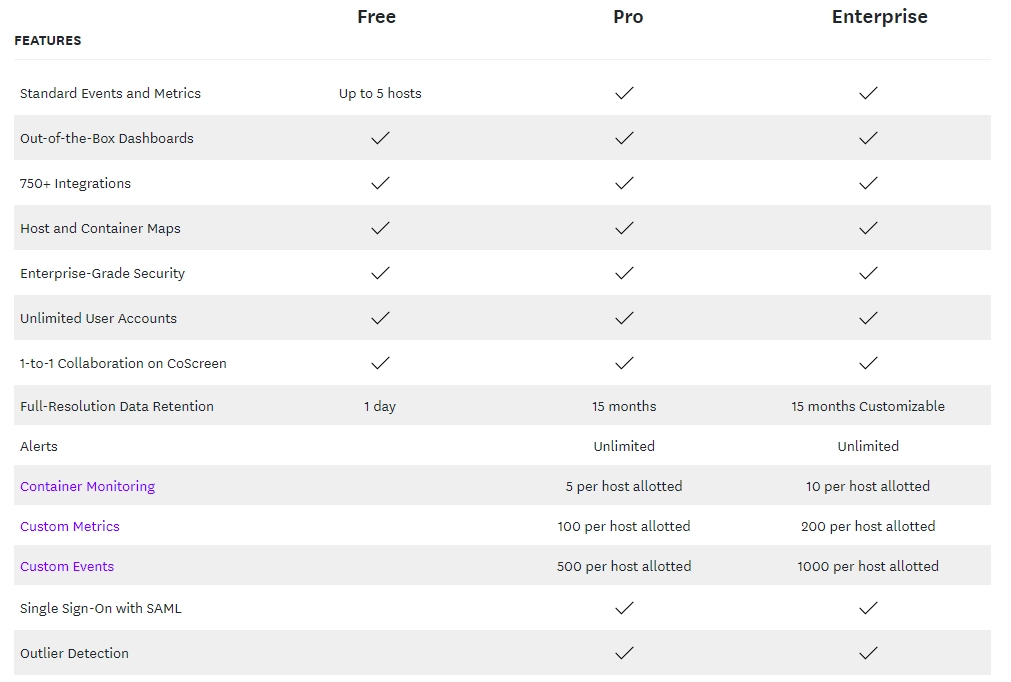 | FEATURES | Free | Pro | Enterprise |
|---|---|---|---|
| Standard Events and Metrics | Up to 5 hosts | ✓ | ✓ |
| Out-of-the-Box Dashboards | ✓ | ✓ | ✓ |
| 750+ Integrations | ✓ | ✓ | ✓ |
| Host and Container Maps | ✓ | ✓ | ✓ |
| Enterprise-Grade Security | ✓ | ✓ | ✓ |
| Unlimited User Accounts | ✓ | ✓ | ✓ |
| 1-to-1 Collaboration on CoScreen | ✓ | ✓ | ✓ |
| Full-Resolution Data Retention | 1 day | 15 months | 15 months Customizable |
| Alerts | | Unlimited | Unlimited |
| Container Monitoring | | 5 per host allotted | 10 per host allotted |
| Custom Metrics | | 100 per host allotted | 200 per host allotted |
| Custom Events | | 500 per host allotted | 1000 per host allotted |
| Single Sign-On with SAML | | ✓ | ✓ |
| Outlier Detection | | ✓ | ✓ |